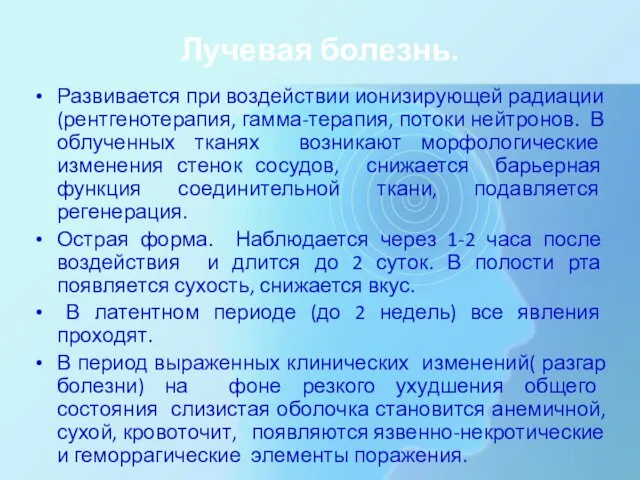 Лучевая болезнь.

• Развивается при воздействии ионизирующей радиации (рентгенотерапия, гамма-терапия, потоки нейтронов. В облученных тканях возникают морфологические изменения стенок сосудов, снижается барьерная функция соединительной ткани, подавляется регенерация.

• Острая форма. Наблюдается через 1-2 часа после воздействия и длится до 2 суток. В полости рта появляется сухость, снижается вкус.

• В латентном периоде (до 2 недель) все явления проходят.

• В период выраженных клинических изменений( разгар болезни) на фоне резкого ухудшения общего состояния слизистая оболочка становится анемичной, сухой, кровоточит, появляются язвенно-некротические и геморрагические элементы поражения.